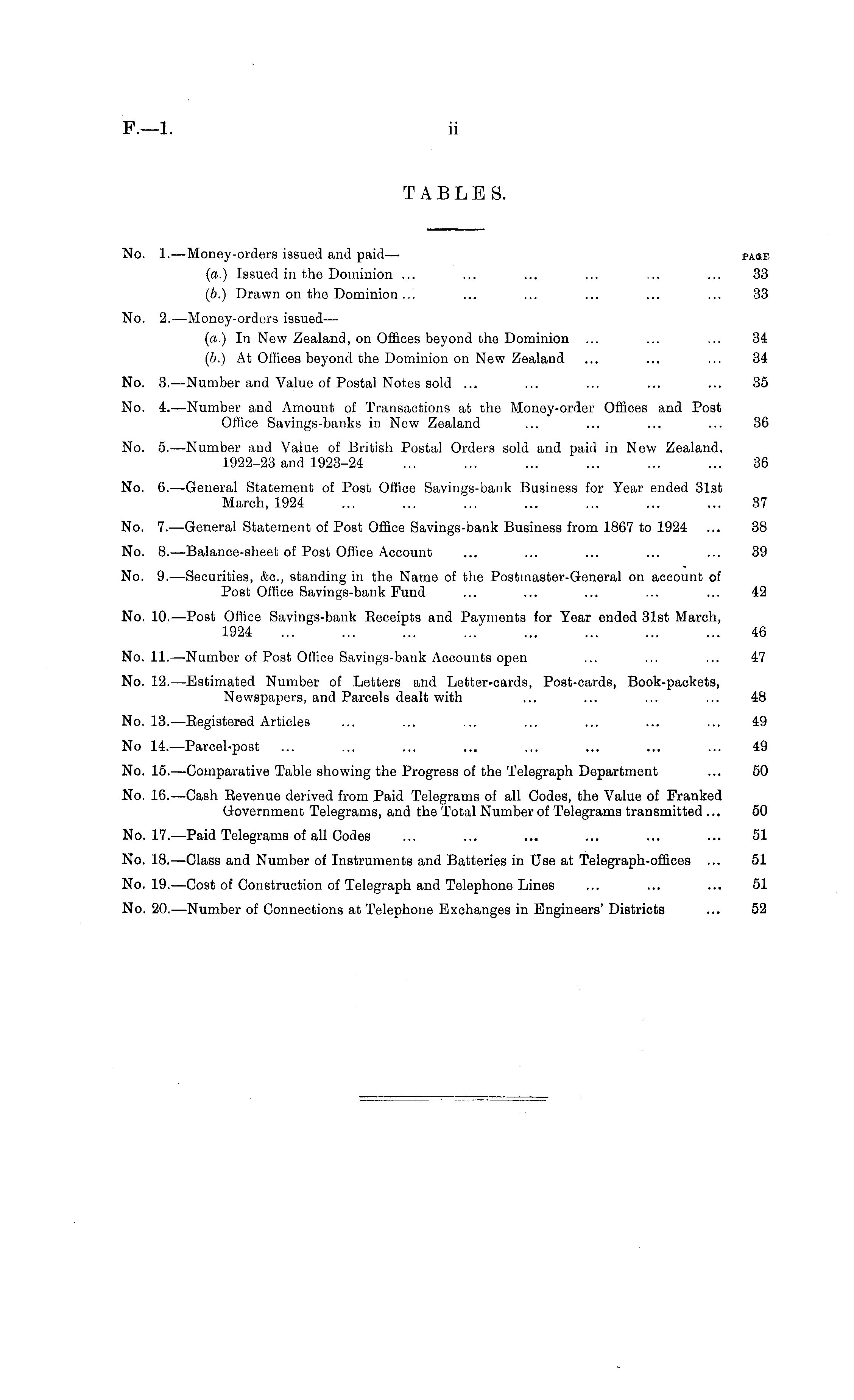 F.—1. ii

TABLES.

PAGE

No. 1.—Money-orders issued and paid—
(a.) Issued in the Dominion ... ... ... ... ... ... 33
(b.) Drawn on the Dominion ... ... ... ... ... ... 33

No. 2.—Money-orders issued—
(a.) In New Zealand, on Offices beyond the Dominion ... ... ... 34
(b.) At Offices beyond the Dominion on New Zealand ... ... ... 34

No. 3.—Number and Value of Postal Notes sold ... ... ... ... ... 35

No. 4.—Number and Amount of Transactions at the Money-order Offices and Post Office Savings-banks in New Zealand ... ... ... ... 36

No. 5.—Number and Value of British Postal Orders sold and paid in New Zealand, 1922–23 and 1923–24 ... ... ... ... ... ... 36

No. 6.—General Statement of Post Office Savings-bank Business for Year ended 31st March, 1924 ... ... ... ... ... ... ... 37

No. 7.—General Statement of Post Office Savings-bank Business from 1867 to 1924 ... 38

No. 8.—Balance-sheet of Post Office Account ... ... ... ... ... 39

No. 9.—Securities, &c., standing in the Name of the Postmaster-General on account of Post Office Savings-bank Fund ... ... ... ... ... 42

No. 10.—Post Office Savings-bank Receipts and Payments for Year ended 31st March, 1924 ... ... ... ... ... ... ... ... 46

No. 11.—Number of Post Office Savings-bank Accounts open ... ... ... 47

No. 12.—Estimated Number of Letters and Letter-cards, Post-cards, Book-packets, Newspapers, and Parcels dealt with ... ... ... ... 48

No. 13.—Registered Articles ... ... ... ... ... ... ... 49

No 14.—Parcel-post ... ... ... ... ... ... ... ... 49

No. 15.—Comparative Table showing the Progress of the Telegraph Department ... 50

No. 16.—Cash Revenue derived from Paid Telegrams of all Codes, the Value of Franked Government Telegrams, and the Total Number of Telegrams transmitted ... 50

No. 17.—Paid Telegrams of all Codes ... ... ... ... ... ... 51

No. 18.—Class and Number of Instruments and Batteries in Use at Telegraph-offices ... 51

No. 19.—Cost of Construction of Telegraph and Telephone Lines ... ... ... 51

No. 20.—Number of Connections at Telephone Exchanges in Engineers' Districts ... 52